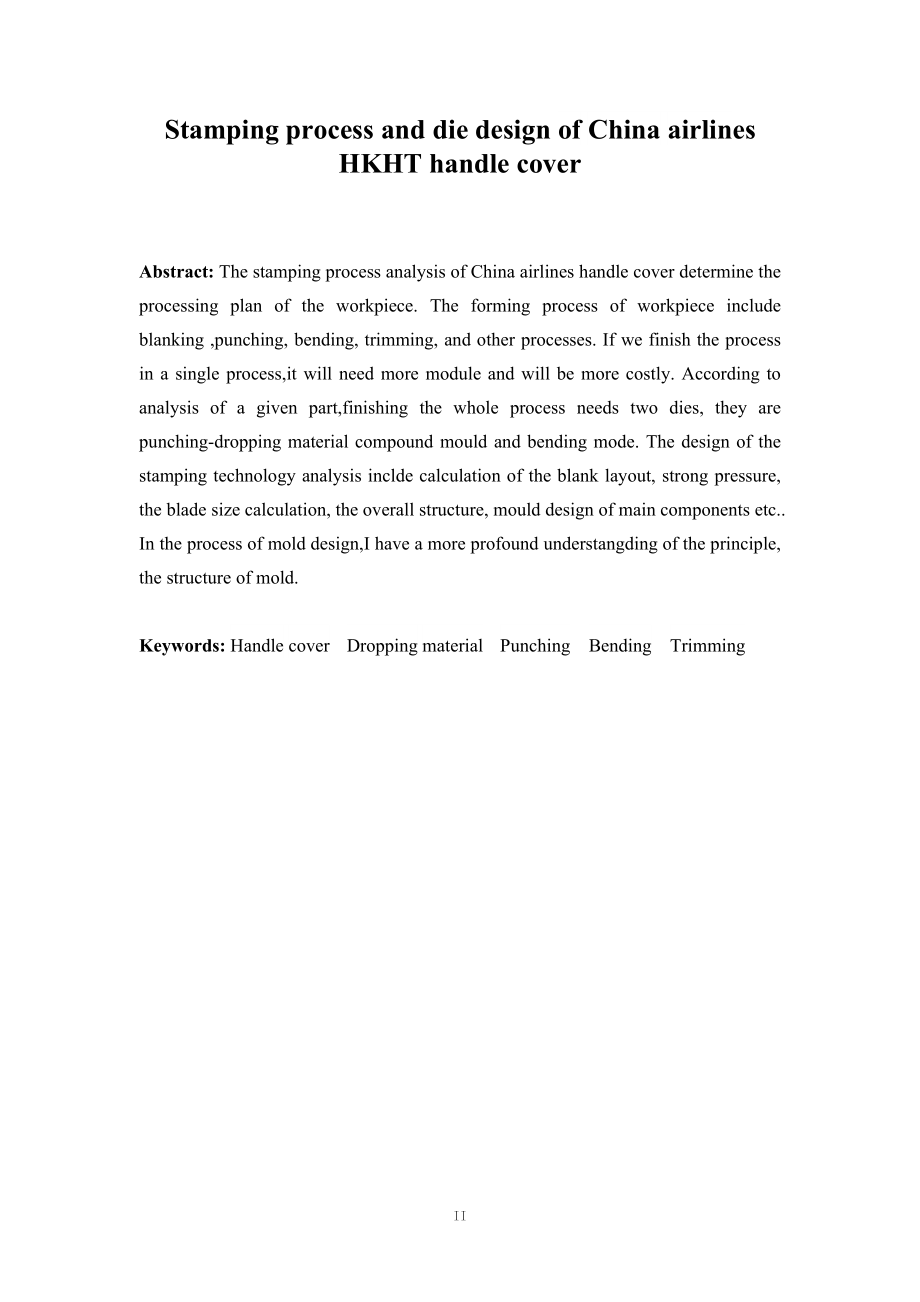 Stamping process and die design of China airlines HKHT handle cover

Abstract: The stamping process analysis of China airlines handle cover determine the processing plan of the workpiece. The forming process of workpiece include blanking ,punching, bending, trimming, and other processes. If we finish the process in a single process,it will need more module and will be more costly. According to analysis of a given part,finishing the whole process needs two dies, they are punching-dropping material compound mould and bending mode. The design of the stamping technology analysis inclde calculation of the blank layout, strong pressure, the blade size calculation, the overall structure, mould design of main components etc.. In the process of mold design,I have a more profound understangding of the principle, the structure of mold.

Keywords: Handle cover Dropping material Punching Bending Trimming

II